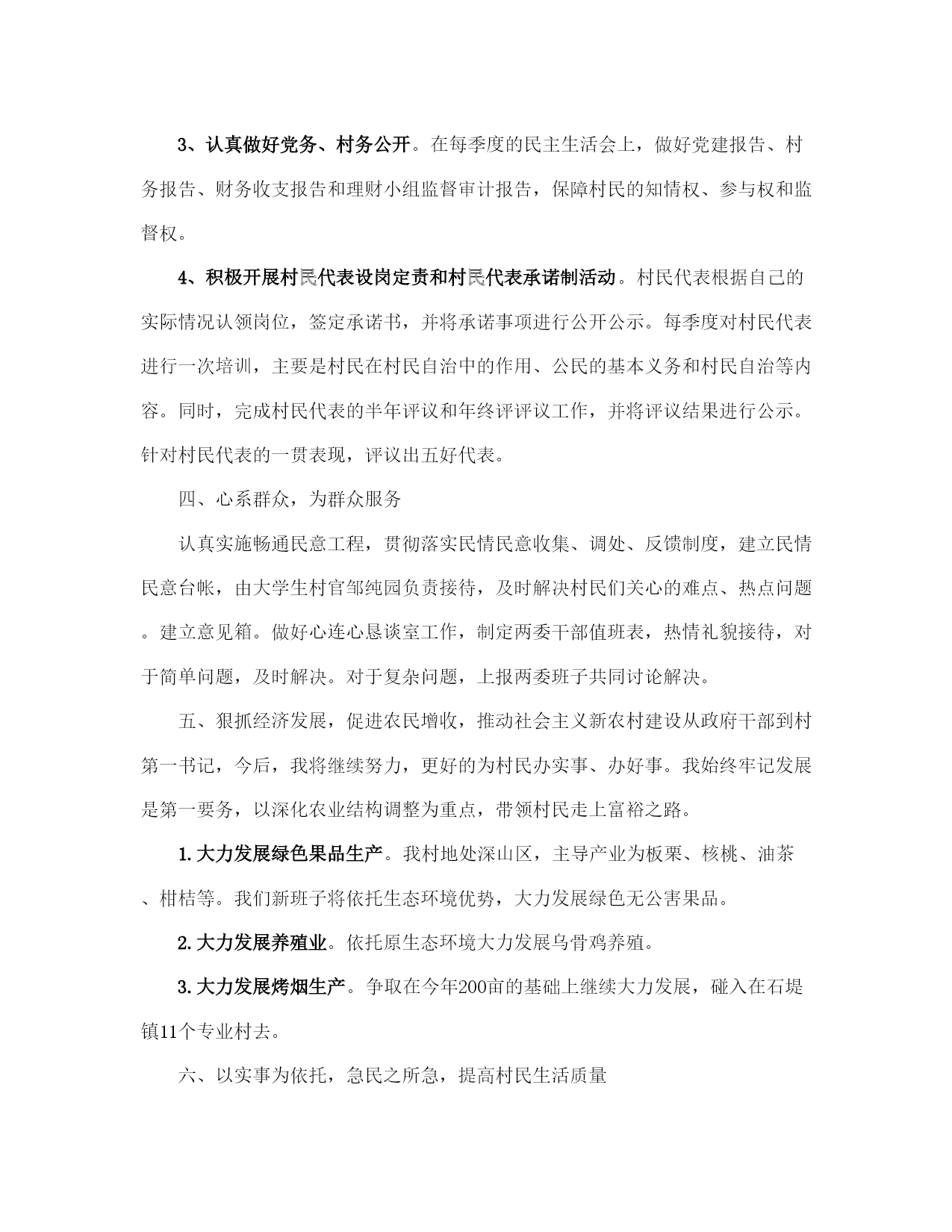 3、认真做好党务、村务公开。在每季度的民主生活会上，做好党建报告、村务报告、财务收支报告和理财小组监督审计报告，保障村民的知情权、参与权和监督权。

4、积极开展村民代表设岗定责和村民代表承诺制活动。村民代表根据自己的实际情况认领岗位，签定承诺书，并将承诺事项进行公开公示。每季度对村民代表进行一次培训，主要是村民在村民自治中的作用、公民的基本义务和村民自治等内容。同时，完成村民代表的半年评议和年终评评议工作，并将评议结果进行公示。针对村民代表的一贯表现，评议出五好代表。

四、心系群众，为群众服务

认真实施畅通民意工程，贯彻落实民情民意收集、调处、反馈制度，建立民情民意台帐，由大学生村官邹纯园负责接待，及时解决村民们关心的难点、热点问题。建立意见箱。做好心连心恳谈室工作，制定两委干部值班表，热情礼貌接待，对于简单问题，及时解决。对于复杂问题，上报两委班子共同讨论解决。

五、狠抓经济发展，促进农民增收，推动社会主义新农村建设从政府干部到村第一书记，今后，我将继续努力，更好的为村民办实事、办好事。我始终牢记发展是第一要务，以深化农业结构调整为重点，带领村民走上富裕之路。

1.大力发展绿色果品生产。我村地处深山区，主导产业为板栗、核桃、油茶、柑桔等。我们新班子将依托生态环境优势，大力发展绿色无公害果品。

2.大力发展养殖业。依托原生态环境大力发展乌骨鸡养殖。

3.大力发展烤烟生产。争取在今年200亩的基础上继续大力发展，碰入在石堤镇11个专业村去。

六、以实事为依托，急民之所急，提高村民生活质量